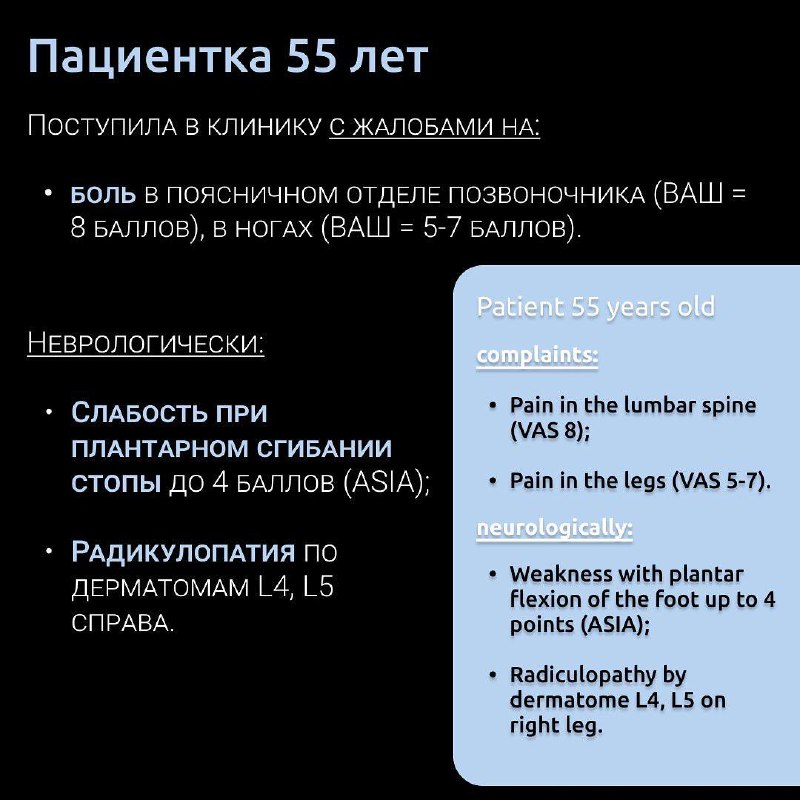 Пациентка 55 лет

Поступила в клинику с жалобами на:

• боль в поясничном отделе позвоночника (ВАШ = 8 баллов), в ногах (ВАШ = 5-7 баллов).

Неврологически:

• Слабость при плантарном сгибании стопы до 4 баллов (ASIA);

• Радикулопатия по дерматомам L4, L5 справа.

Patient 55 years old

complaints:

• Pain in the lumbar spine (VAS 8);

• Pain in the legs (VAS 5-7).

neurologically:

• Weakness with plantar flexion of the foot up to 4 points (ASIA);

• Radiculopathy by dermatome L4, L5 on right leg.